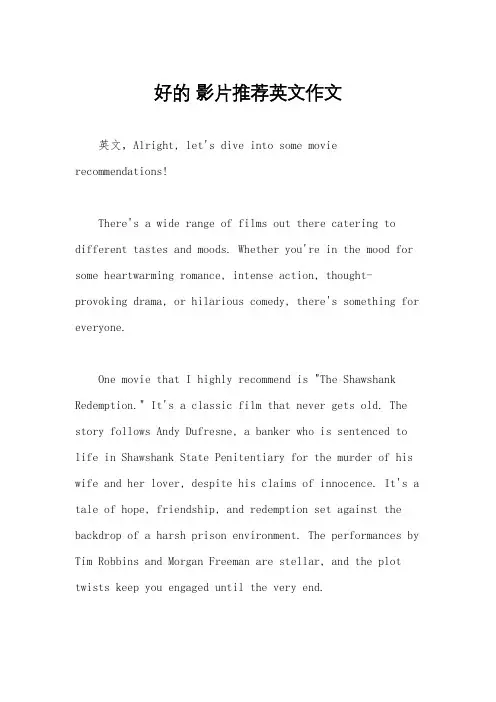 好的 影片推荐英文作文

英文，Alright, let's dive into some movie recommendations!

There's a wide range of films out there catering to different tastes and moods. Whether you're in the mood for some heartwarming romance, intense action, thought-provoking drama, or hilarious comedy, there's something for everyone.

One movie that I highly recommend is "The Shawshank Redemption." It's a classic film that never gets old. The story follows Andy Dufresne, a banker who is sentenced to life in Shawshank State Penitentiary for the murder of his wife and her lover, despite his claims of innocence. It's a tale of hope, friendship, and redemption set against the backdrop of a harsh prison environment. The performances by Tim Robbins and Morgan Freeman are stellar, and the plot twists keep you engaged until the very end.